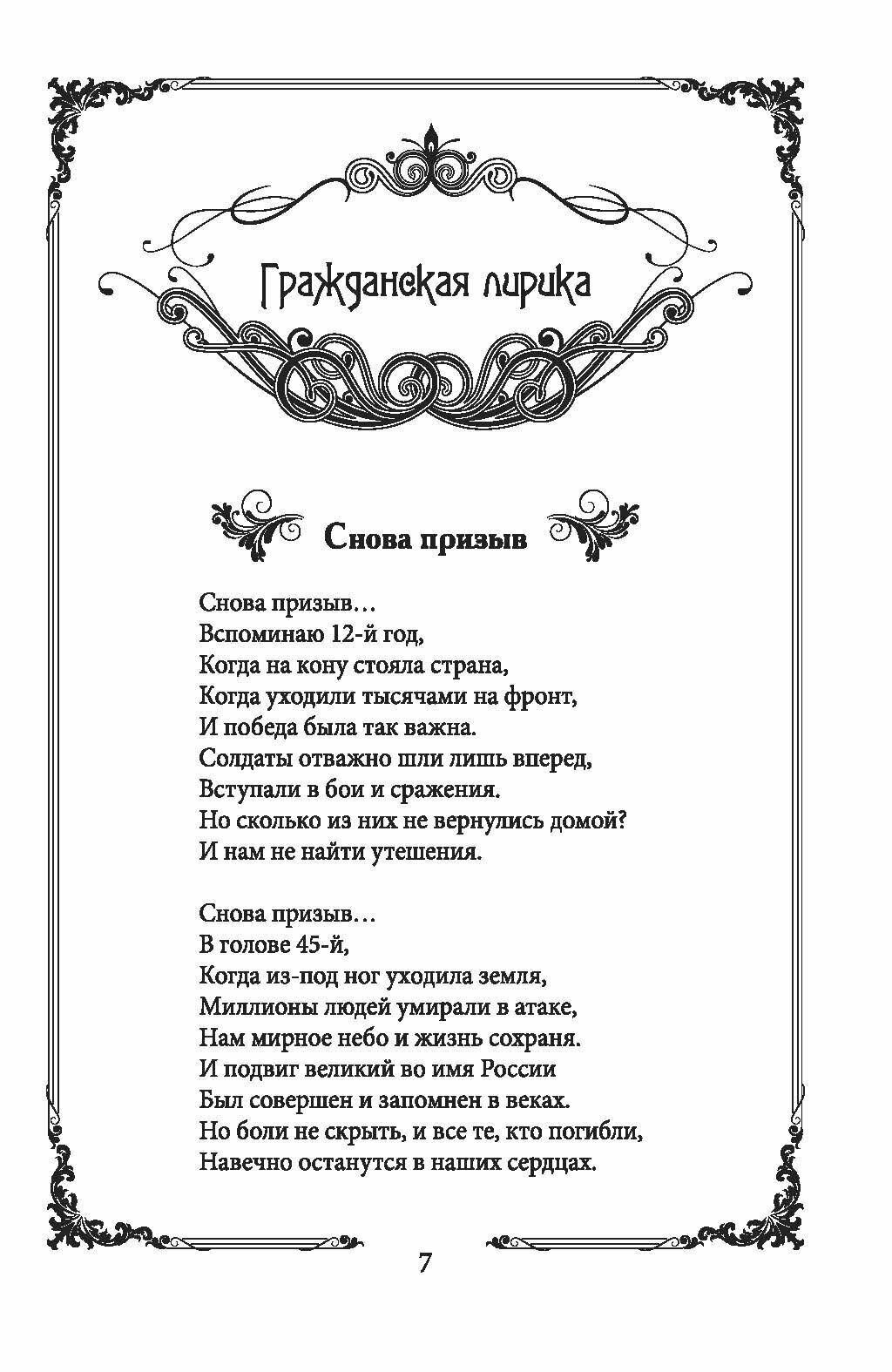 Гражданская лирика

Снова призыв

Снова призыв…
Вспоминаю 12-й год,
Когда на кону стояла страна,
Когда уходили тысячами на фронт,
И победа была так важна.
Солдаты отважно шли лишь вперед,
Вступали в бои и сражения.
Но сколько из них не вернулись домой?
И нам не найти утешения.

Снова призыв…
В голове 45-й,
Когда из-под ног уходила земля,
Миллионы людей умирали в атаке,
Нам мирное небо и жизнь сохраня.
И подвиг великий во имя России
Был совершен и запомнен в веках.
Но боли не скрыть, и все те, кто погибли,
Навечно останутся в наших сердцах.

7